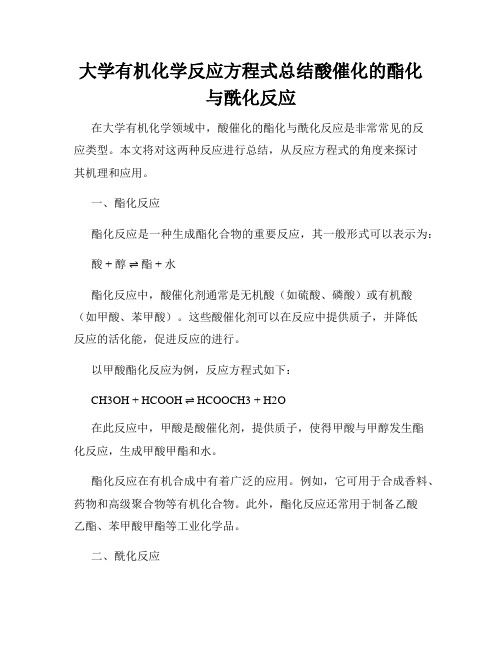 大学有机化学反应方程式总结酸催化的酯化与酰化反应

在大学有机化学领域中，酸催化的酯化与酰化反应是非常常见的反应类型。本文将对这两种反应进行总结，从反应方程式的角度来探讨其机理和应用。

一、酯化反应

酯化反应是一种生成酯化合物的重要反应，其一般形式可以表示为：

酸 + 醇 ⇌ 酯 + 水

酯化反应中，酸催化剂通常是无机酸（如硫酸、磷酸）或有机酸（如甲酸、苯甲酸）。这些酸催化剂可以在反应中提供质子，并降低反应的活化能，促进反应的进行。

以甲酸酯化反应为例，反应方程式如下：

CH3OH + HCOOH ⇌ HCOOCH3 + H2O

在此反应中，甲酸是酸催化剂，提供质子，使得甲酸与甲醇发生酯化反应，生成甲酸甲酯和水。

酯化反应在有机合成中有着广泛的应用。例如，它可用于合成香料、药物和高级聚合物等有机化合物。此外，酯化反应还常用于制备乙酸乙酯、苯甲酸甲酯等工业化学品。

二、酰化反应